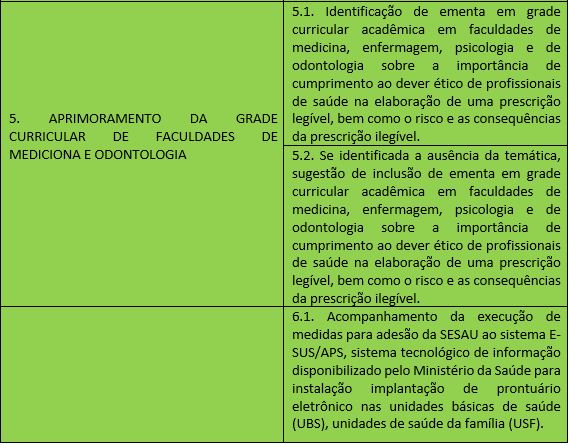 | | |
|---|---|
| 5. APRIMORAMENTO DA GRADE CURRICULAR DE FACULDADES DE MEDICIONA E ODONTOLOGIA | 5.1. Identificação de ementa em grade curricular acadêmica em faculdades de medicina, enfermagem, psicologia e de odontologia sobre a importância de cumprimento ao dever ético de profissionais de saúde na elaboração de uma prescrição legível, bem como o risco e as consequências da prescrição ilegível. |
| | 5.2. Se identificada a ausência da temática, sugestão de inclusão de ementa em grade curricular acadêmica em faculdades de medicina, enfermagem, psicologia e de odontologia sobre a importância de cumprimento ao dever ético de profissionais de saúde na elaboração de uma prescrição legível, bem como o risco e as consequências da prescrição ilegível. |
| | 6.1. Acompanhamento da execução de medidas para adesão da SESAU ao sistema E-SUS/APS, sistema tecnológico de informação disponibilizado pelo Ministério da Saúde para instalação implantação de prontuário eletrônico nas unidades básicas de saúde (UBS), unidades de saúde da família (USF). |